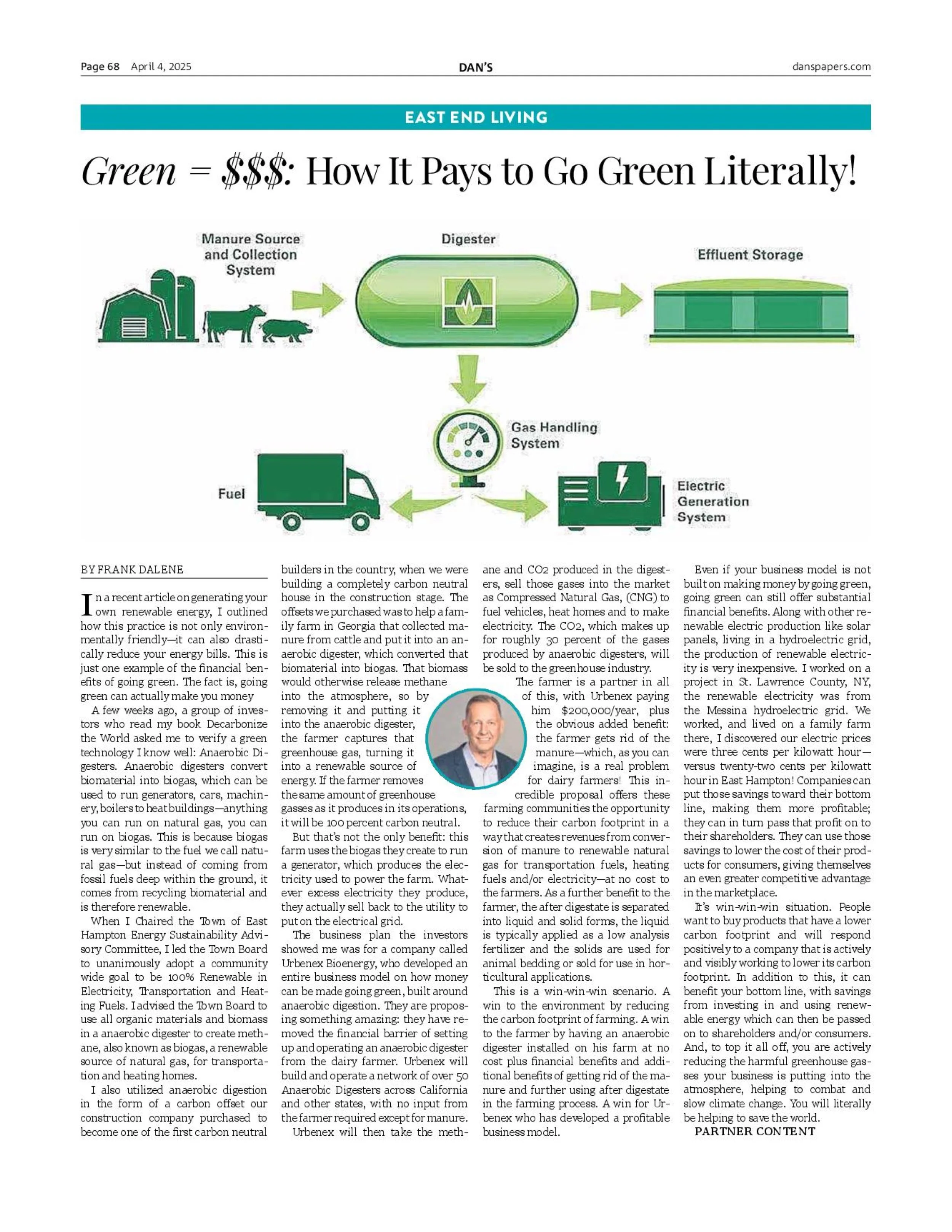 Page 68 April 4, 2025 DAN'S danspapers.com

EAST END LIVING

Green = $$$: How It Pays to Go Green Literally!

Manure Source and Collection System

Digester

Effluent Storage

Gas Handling System

Fuel

Electric Generation System

BY FRANK DALENE

In a recent article on generating your own renewable energy, I outlined how this practice is not only environmentally friendly—it can also drastically reduce your energy bills. This is just one example of the financial benefits of going green. The fact is, going green can actually make you money

A few weeks ago, a group of investors who read my book Decarbonize the World asked me to verify a green technology I know well: Anaerobic Digesters. Anaerobic digesters convert biomaterial into biogas, which can be used to run generators, cars, machinery, boilers to heat buildings—anything you can run on natural gas, you can run on biogas. This is because biogas is very similar to the fuel we call natural gas—but instead of coming from fossil fuels deep within the ground, it comes from recycling biomaterial and is therefore renewable.

When I Chaired the Town of East Hampton Energy Sustainability Advisory Committee, I led the Town Board to unanimously adopt a community wide goal to be 100% Renewable in Electricity, Transportation and Heating Fuels. I advised the Town Board to use all organic materials and biomass in a anaerobic digester to create methane, also known as biogas, a renewable source of natural gas, for transportation and heating homes.

I also utilized anaerobic digestion in the form of a carbon offset our construction company purchased to become one of the first carbon neutral builders in the country, when we were building a completely carbon neutral house in the construction stage. The offsets we purchased was to help a family farm in Georgia that collected manure from cattle and put it into an anaerobic digester, which converted that biomaterial into biogas. That biomass would otherwise release methane into the atmosphere, so by removing it and putting it into the anaerobic digester, the farmer captures that greenhouse gas, turning it into a renewable source of energy. If the farmer removes the same amount of greenhouse gasses as it produces in its operations, it will be 100 percent carbon neutral.

But that's not the only benefit: this farm uses the biogas they create to run a generator, which produces the electricity used to power the farm. Whatever excess electricity they produce, they actually sell back to the utility to put on the electrical grid.

The business plan the investors showed me was for a company called Urbenex Bioenergy, who developed an entire business model on how money can be made going green, built around anaerobic digestion. They are proposing something amazing: they have removed the financial barrier of setting up and operating an anaerobic digester from the dairy farmer. Urbenex will build and operate a network of over 50 Anaerobic Digesters across California and other states, with no input from the farmer required except for manure.

Urbenex will then take the methane and CO2 produced in the digesters, sell those gases into the market as Compressed Natural Gas, (CNG) to fuel vehicles, heat homes and to make electricity. The CO2, which makes up for roughly 30 percent of the gases produced by anaerobic digesters, will be sold to the greenhouse industry.

The farmer is a partner in all of this, with Urbenex paying him $200,000/year, plus the obvious added benefit: the farmer gets rid of the manure—which, as you can imagine, is a real problem for dairy farmers! This incredible proposal offers these farming communities the opportunity to reduce their carbon footprint in a way that creates revenues from conversion of manure to renewable natural gas for transportation fuels, heating fuels and/or electricity—at no cost to the farmers. As a further benefit to the farmer, the after digestate is separated into liquid and solid forms, the liquid is typically applied as a low analysis fertilizer and the solids are used for animal bedding or sold for use in horticultural applications.

This is a win-win-win scenario. A win to the environment by reducing the carbon footprint of farming. A win to the farmer by having an anaerobic digester installed on his farm at no cost plus financial benefits and additional benefits of getting rid of the manure and further using after digestate in the farming process. A win for Urbenex who has developed a profitable business model.

Even if your business model is not built on making money by going green, going green can still offer substantial financial benefits. Along with other renewable electric production like solar panels, living in a hydroelectric grid, the production of renewable electricity is very inexpensive. I worked on a project in St. Lawrence County, NY, the renewable electricity was from the Messina hydroelectric grid. We worked, and lived on a family farm there, I discovered our electric prices were three cents per kilowatt hour—versus twenty-two cents per kilowatt hour in East Hampton! Companies can put those savings toward their bottom line, making them more profitable; they can in turn pass that profit on to their shareholders. They can use those savings to lower the cost of their products for consumers, giving themselves an even greater competitive advantage in the marketplace.

It's win-win-win situation. People want to buy products that have a lower carbon footprint and will respond positively to a company that is actively and visibly working to lower its carbon footprint. In addition to this, it can benefit your bottom line, with savings from investing in and using renewable energy which can then be passed on to shareholders and/or consumers. And, to top it all off, you are actively reducing the harmful greenhouse gasses your business is putting into the atmosphere, helping to combat and slow climate change. You will literally be helping to save the world.

PARTNER CONTENT